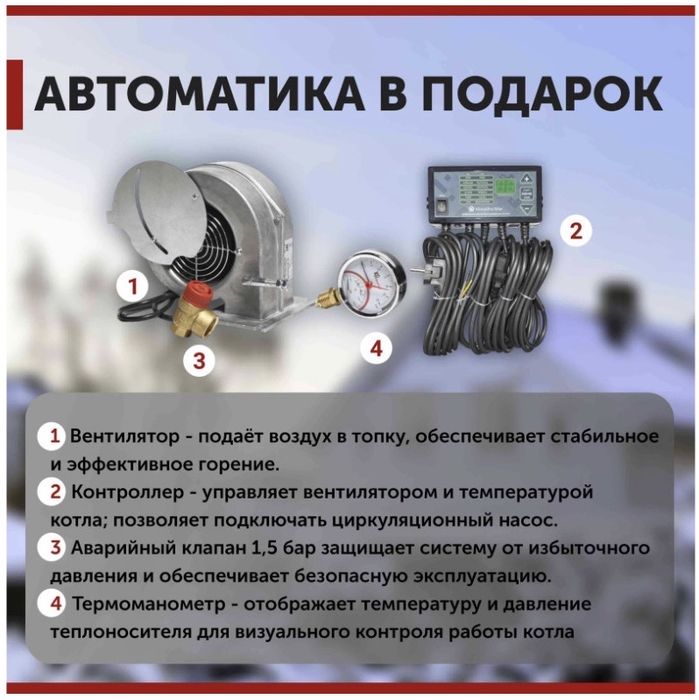 АВТОМАТИКА В ПОДАРОК

1

2

3

4

1 Вентилятор - подаёт воздух в топку, обеспечивает стабильное и эффективное горение.

2 Контроллер - управляет вентилятором и температурой котла; позволяет подключать циркуляционный насос.

3 Аварийный клапан 1,5 бар защищает систему от избыточного давления и обеспечивает безопасную эксплуатацию.

4 Термоманометр - отображает температуру и давление теплоносителя для визуального контроля работы котла